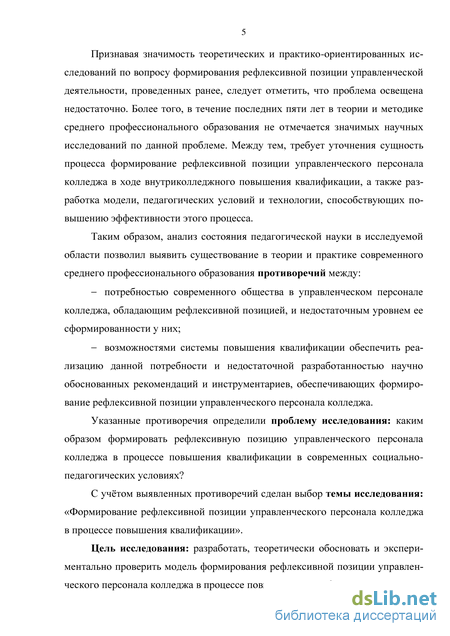 5

Признавая значимость теоретических и практико-ориентированных исследований по вопросу формирования рефлексивной позиции управленческой деятельности, проведенных ранее, следует отметить, что проблема освещена недостаточно. Более того, в течение последних пяти лет в теории и методике среднего профессионального образования не отмечается значимых научных исследований по данной проблеме. Между тем, требует уточнения сущность процесса формирование рефлексивной позиции управленческого персонала колледжа в ходе внутриколледжного повышения квалификации, а также разработка модели, педагогических условий и технологии, способствующих повышению эффективности этого процесса.

Таким образом, анализ состояния педагогической науки в исследуемой области позволил выявить существование в теории и практике современного среднего профессионального образования противоречий между:

– потребностью современного общества в управленческом персонале колледжа, обладающим рефлексивной позицией, и недостаточным уровнем ее сформированности у них;

– возможностями системы повышения квалификации обеспечить реализацию данной потребности и недостаточной разработанностью научно обоснованных рекомендаций и инструментариев, обеспечивающих формирование рефлексивной позиции управленческого персонала колледжа.

Указанные противоречия определили проблему исследования: каким образом формировать рефлексивную позицию управленческого персонала колледжа в процессе повышения квалификации в современных социально-педагогических условиях?

С учётом выявленных противоречий сделан выбор темы исследования: «Формирование рефлексивной позиции управленческого персонала колледжа в процессе повышения квалификации».

Цель исследования: разработать, теоретически обосновать и экспериментально проверить модель формирования рефлексивной позиции управленческого персонала колледжа в процессе пов

dsLib.net
библиотека диссертаций